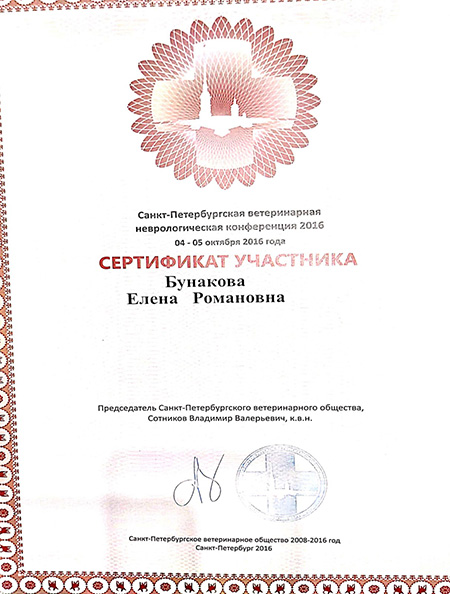 Санкт-Петербургская ветеринарная неврологическая конференция 2016

04 - 05 октября 2016 года

СЕРТИФИКАТ УЧАСТНИКА

Бунакова
Елена Романовна

Председатель Санкт-Петербургского ветеринарного общества,
Сотников Владимир Валерьевич, к.в.н.

Санкт-Петербургское ветеринарное общество 2008-2016 год
Санкт-Петербург 2016